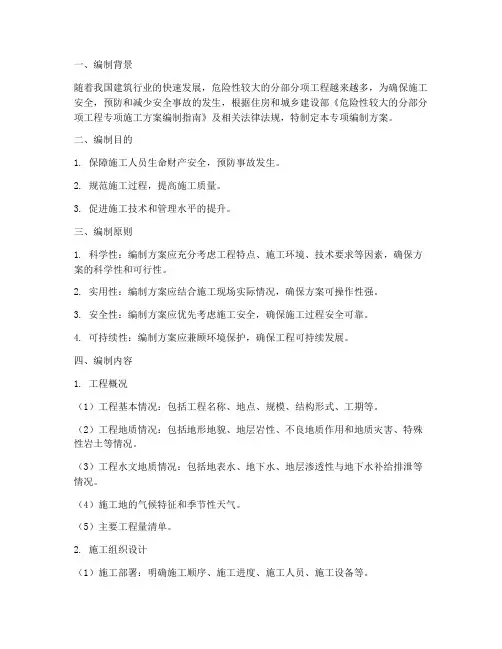 一、编制背景

随着我国建筑行业的快速发展，危险性较大的分部分项工程越来越多，为确保施工安全，预防和减少安全事故的发生，根据住房和城乡建设部《危险性较大的分部分项工程专项施工方案编制指南》及相关法律法规，特制定本专项编制方案。

二、编制目的

1. 保障施工人员生命财产安全，预防事故发生。

2. 规范施工过程，提高施工质量。

3. 促进施工技术和管理水平的提升。

三、编制原则

1. 科学性：编制方案应充分考虑工程特点、施工环境、技术要求等因素，确保方案的科学性和可行性。

2. 实用性：编制方案应结合施工现场实际情况，确保方案可操作性强。

3. 安全性：编制方案应优先考虑施工安全，确保施工过程安全可靠。

4. 可持续性：编制方案应兼顾环境保护，确保工程可持续发展。

四、编制内容

1. 工程概况

（1）工程基本情况：包括工程名称、地点、规模、结构形式、工期等。

（2）工程地质情况：包括地形地貌、地层岩性、不良地质作用和地质灾害、特殊性岩土等情况。

（3）工程水文地质情况：包括地表水、地下水、地层渗透性与地下水补给排泄等情况。

（4）施工地的气候特征和季节性天气。

（5）主要工程量清单。

2. 施工组织设计

（1）施工部署：明确施工顺序、施工进度、施工人员、施工设备等。